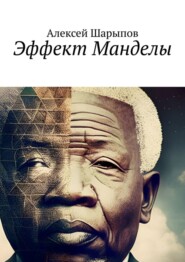 Алексей Шарыпов
Эффект Манделы